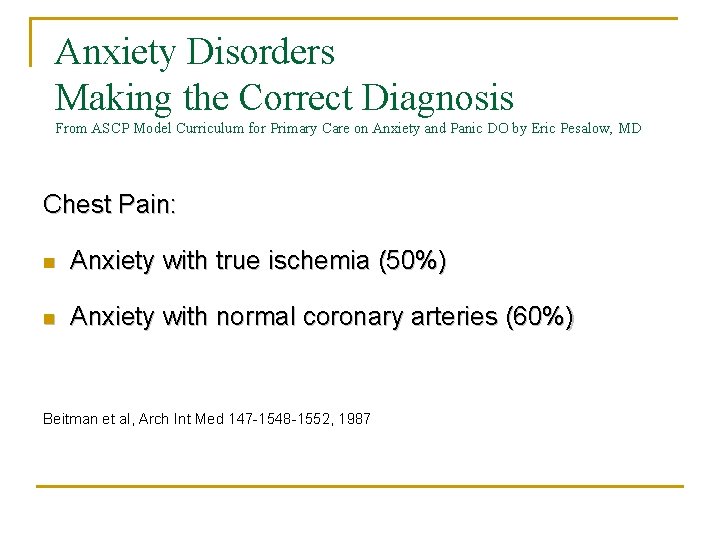 Anxiety Disorders
Making the Correct Diagnosis
From ASCP Model Curriculum for Primary Care on Anxiety and Panic DO by Eric Pesalow, MD

Chest Pain:

Anxiety with true ischemia (50%)

Anxiety with normal coronary arteries (60%)

Beitman et al, Arch Int Med 147-1548-1552, 1987